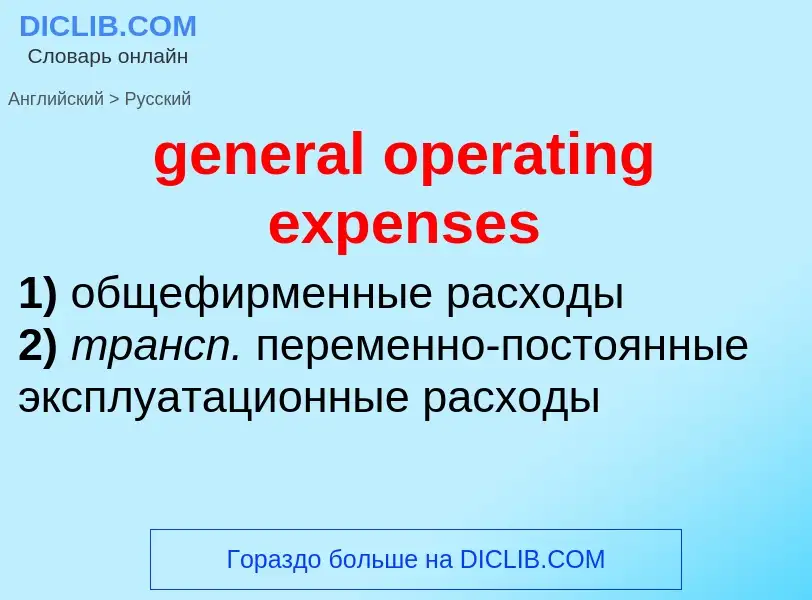 DICLIB.COM
Словарь онлайн

Английский > Русский

general operating expenses

1) общефирменные расходы
2) трансп. переменно-постоянные эксплуатационные расходы

Гораздо больше на DICLIB.COM